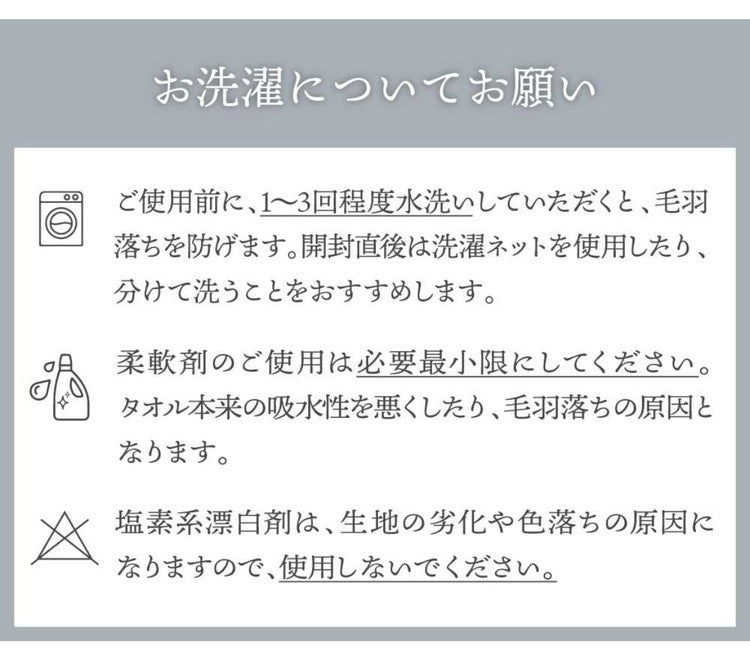 お洗濯についてお願い

ご使用前に、1〜3回程度水洗いしていただくと、毛羽落ちを防げます。開封直後は洗濯ネットを使用したり、分けて洗うことをおすすめします。

柔軟剤のご使用は必要最小限にしてください。タオル本来の吸水性を悪くしたり、毛羽落ちの原因となります。

塩素系漂白剤は、生地の劣化や色落ちの原因になりますので、使用しないでください。